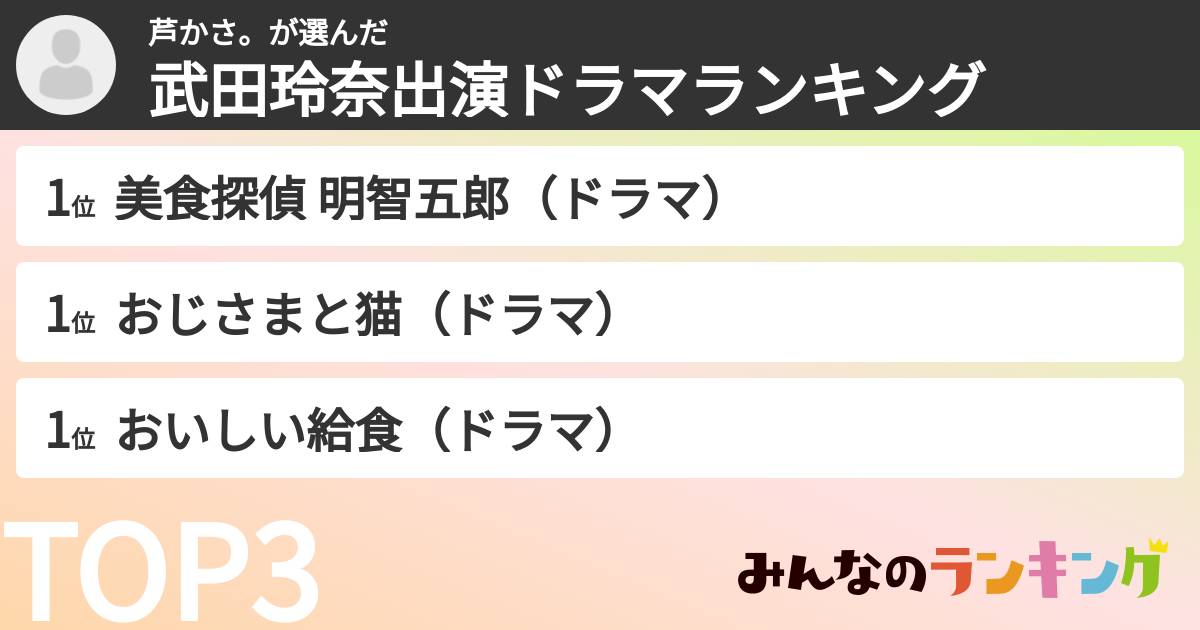 芦かさ。が選んだ
武田玲奈出演ドラマランキング

1位 美食探偵 明智五郎（ドラマ）

1位 おじさまと猫（ドラマ）

1位 おいしい給食（ドラマ）

TOP3

みんなのランキング